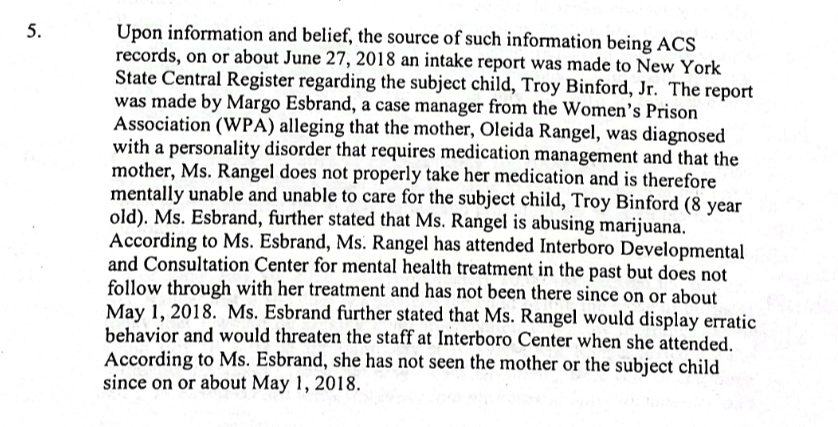 5. Upon information and belief, the source of such information being ACS records, on or about June 27, 2018 an intake report was made to New York State Central Register regarding the subject child, Troy Binford, Jr. The report was made by Margo Esbrand, a case manager from the Women's Prison Association (WPA) alleging that the mother, Oleida Rangel, was diagnosed with a personality disorder that requires medication management and that the mother, Ms. Rangel does not properly take her medication and is therefore mentally unable and unable to care for the subject child, Troy Binford (8 year old). Ms. Esbrand, further stated that Ms. Rangel is abusing marijuana. According to Ms. Esbrand, Ms. Rangel has attended Interboro Developmental and Consultation Center for mental health treatment in the past but does not follow through with her treatment and has not been there since on or about May 1, 2018. Ms. Esbrand further stated that Ms. Rangel would display erratic behavior and would threaten the staff at Interboro Center when she attended. According to Ms. Esbrand, she has not seen the mother or the subject child since on or about May 1, 2018.